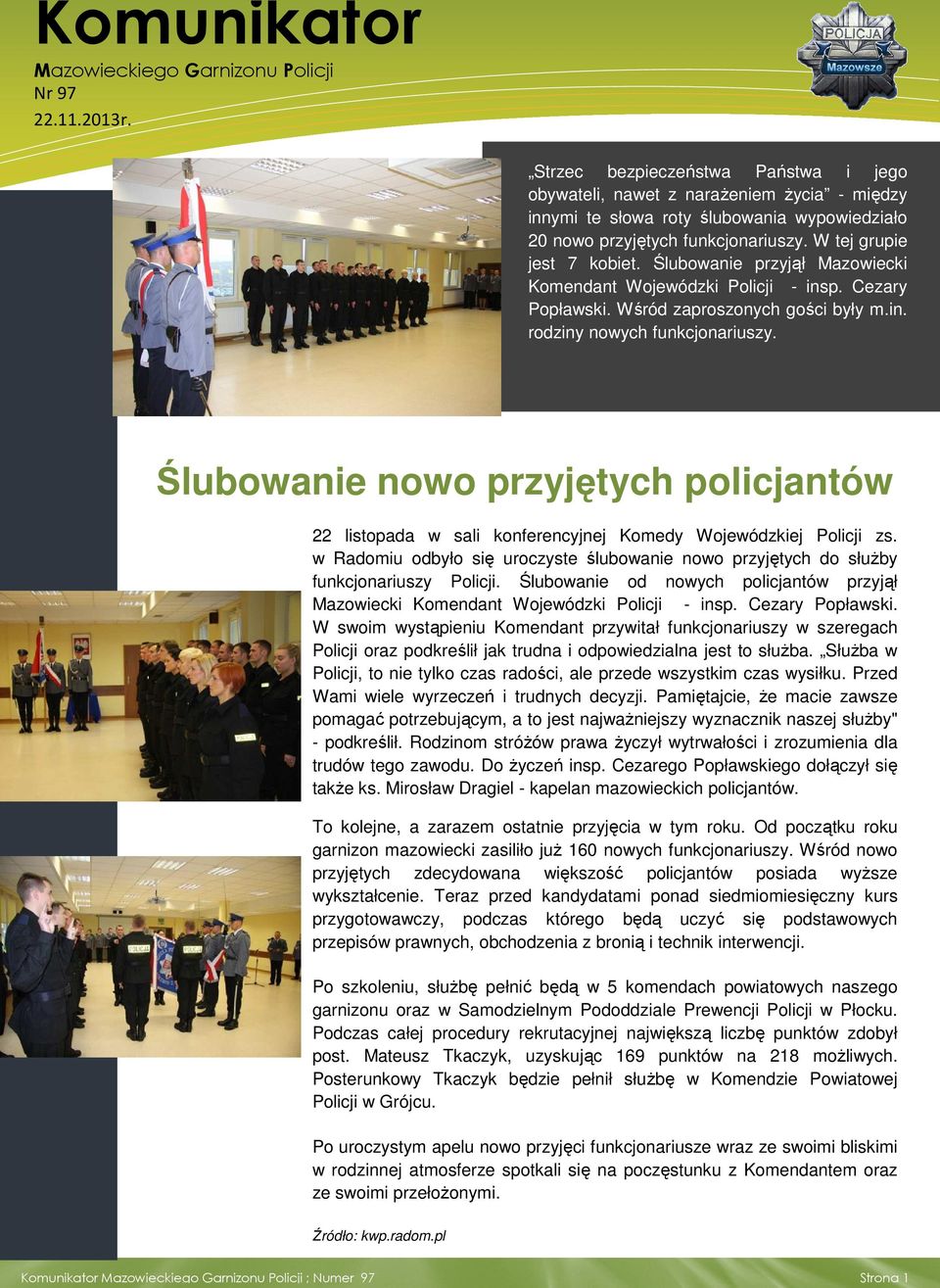 Komunikator
Mazowieckiego Garnizonu Policji
Nr 97
22.11.2013r.

POLICJA
Mazowsze

„Strzec bezpieczeństwa Państwa i jego obywateli, nawet z narażeniem życia” - między innymi te słowa roty ślubowania wypowiedziało 20 nowo przyjętych funkcjonariuszy. W tej grupie jest 7 kobiet. Ślubowanie przyjął Mazowiecki Komendant Wojewódzki Policji - insp. Cezary Popławski. Wśród zaproszonych gości były m.in. rodziny nowych funkcjonariuszy.

Ślubowanie nowo przyjętych policjantów

22 listopada w sali konferencyjnej Komedy Wojewódzkiej Policji zs. w Radomiu odbyło się uroczyste ślubowanie nowo przyjętych do służby funkcjonariuszy Policji. Ślubowanie od nowych policjantów przyjął Mazowiecki Komendant Wojewódzki Policji - insp. Cezary Popławski. W swoim wystąpieniu Komendant przywitał funkcjonariuszy w szeregach Policji oraz podkreślił jak trudna i odpowiedzialna jest to służba. „Służba w Policji, to nie tylko czas radości, ale przede wszystkim czas wysiłku. Przed Wami wiele wyrzeczeń i trudnych decyzji. Pamiętajcie, że macie zawsze pomagać potrzebującym, a to jest najważniejszy wyznacznik naszej służby" - podkreślił. Rodzinom stróżów prawa życzył wytrwałości i zrozumienia dla trudów tego zawodu. Do życzeń insp. Cezarego Popławskiego dołączył się także ks. Mirosław Dragiel - kapelan mazowieckich policjantów.

To kolejne, a zarazem ostatnie przyjęcia w tym roku. Od początku roku garnizon mazowiecki zasiliło już 160 nowych funkcjonariuszy. Wśród nowo przyjętych zdecydowana większość policjantów posiada wyższe wykształcenie. Teraz przed kandydatami ponad siedmiomiesięczny kurs przygotowawczy, podczas którego będą uczyć się podstawowych przepisów prawnych, obchodzenia z bronią i technik interwencji.

Po szkoleniu, służbę pełnić będą w 5 komendach powiatowych naszego garnizonu oraz w Samodzielnym Pododdziale Prewencji Policji w Płocku. Podczas całej procedury rekrutacyjnej największą liczbę punktów zdobył post. Mateusz Tkaczyk, uzyskując 169 punktów na 218 możliwych. Posterunkowy Tkaczyk będzie pełnił służbę w Komendzie Powiatowej Policji w Grójcu.

Po uroczystym apelu nowo przyjęci funkcjonariusze wraz ze swoimi bliskimi w rodzinnej atmosferze spotkali się na poczęstunku z Komendantem oraz ze swoimi przełożonymi.

Źródło: kwp.radom.pl

Komunikator Mazowieckiego Garnizonu Policji ; Numer 97
Strona 1